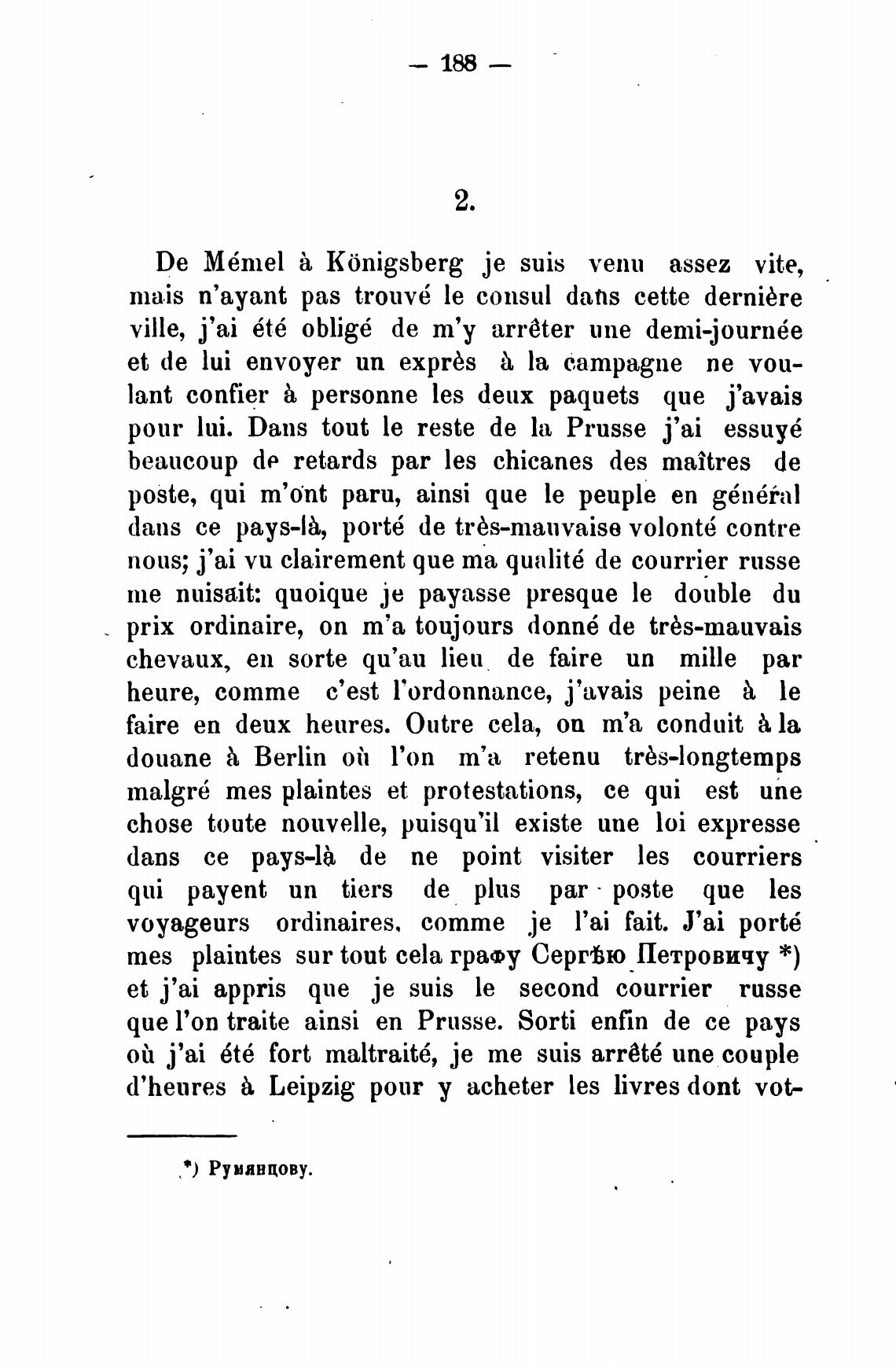 — 188 —

2.

De Mémel à Königsberg je suis venu assez vite, mais n'ayant pas trouvé le consul dans cette dernière ville, j'ai été obligé de m'y arrêter une demi-journée et de lui envoyer un exprès à la campagne ne voulant confier à personne les deux paquets que j'avais pour lui. Dans tout le reste de la Prusse j'ai essuyé beaucoup de retards par les chicanes des maîtres de poste, qui m'ont paru, ainsi que le peuple en général dans ce pays-là, porté de très-mauvaise volonté contre nous; j'ai vu clairement que ma qualité de courrier russe me nuisait: quoique je payasse presque le double du prix ordinaire, on m'a toujours donné de très-mauvais chevaux, en sorte qu'au lieu de faire un mille par heure, comme c'est l'ordonnance, j'avais peine à le faire en deux heures. Outre cela, on m'a conduit à la douane à Berlin où l'on m'a retenu très-longtemps malgré mes plaintes et protestations, ce qui est une chose toute nouvelle, puisqu'il existe une loi expresse dans ce pays-là de ne point visiter les courriers qui payent un tiers de plus par poste que les voyageurs ordinaires, comme je l'ai fait. J'ai porté mes plaintes sur tout cela графу Сергѣю Петровичу *) et j'ai appris que je suis le second courrier russe que l'on traite ainsi en Prusse. Sorti enfin de ce pays où j'ai été fort maltraité, je me suis arrêté une couple d'heures à Leipzig pour y acheter les livres dont vot-

*) Румянцову.